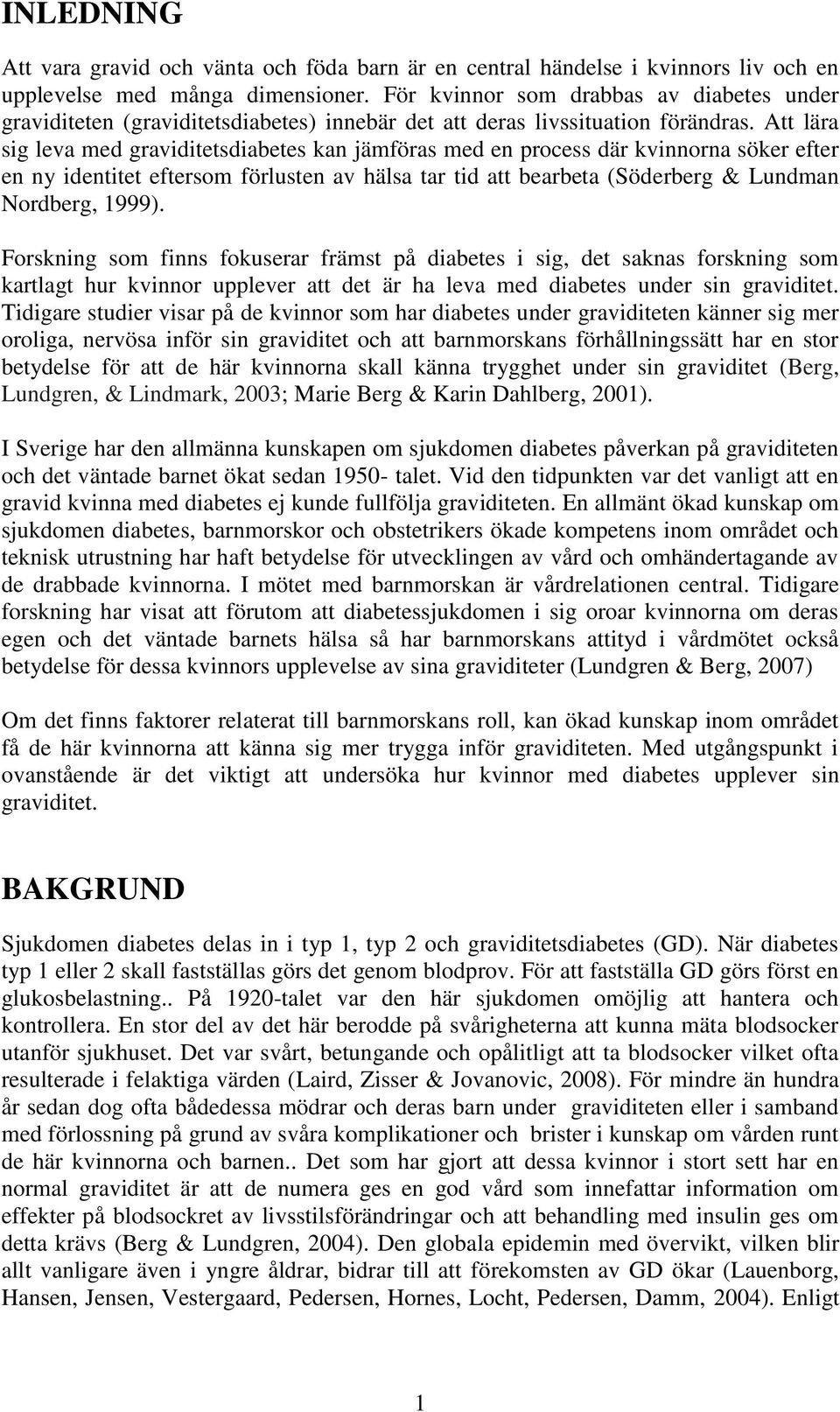 INLEDNING

Att vara gravid och vänta och föda barn är en central händelse i kvinnors liv och en upplevelse med många dimensioner. För kvinnor som drabbas av diabetes under graviditeten (graviditetsdiabetes) innebär det att deras livssituation förändras. Att lära sig leva med graviditetsdiabetes kan jämföras med en process där kvinnorna söker efter en ny identitet eftersom förlusten av hälsa tar tid att bearbeta (Söderberg & Lundman Nordberg, 1999).

Forskning som finns fokuserar främst på diabetes i sig, det saknas forskning som kartlagt hur kvinnor upplever att det är ha leva med diabetes under sin graviditet. Tidigare studier visar på de kvinnor som har diabetes under graviditeten känner sig mer oroliga, nervösa inför sin graviditet och att barnmorskans förhållningssätt har en stor betydelse för att de här kvinnorna skall känna trygghet under sin graviditet (Berg, Lundgren, & Lindmark, 2003; Marie Berg & Karin Dahlberg, 2001).

I Sverige har den allmänna kunskapen om sjukdomen diabetes påverkan på graviditeten och det väntade barnet ökat sedan 1950- talet. Vid den tidpunkten var det vanligt att en gravid kvinna med diabetes ej kunde fullfölja graviditeten. En allmänt ökad kunskap om sjukdomen diabetes, barnmorskor och obstetrikers ökade kompetens inom området och teknisk utrustning har haft betydelse för utvecklingen av vård och omhändertagande av de drabbade kvinnorna. I mötet med barnmorskan är vårdrelationen central. Tidigare forskning har visat att förutom att diabetessjukdomen i sig oroar kvinnorna om deras egen och det väntade barnets hälsa så har barnmorskans attityd i vårdmötet också betydelse för dessa kvinnors upplevelse av sina graviditeter (Lundgren & Berg, 2007)

Om det finns faktorer relaterat till barnmorskans roll, kan ökad kunskap inom området få de här kvinnorna att känna sig mer trygga inför graviditeten. Med utgångspunkt i ovanstående är det viktigt att undersöka hur kvinnor med diabetes upplever sin graviditet.

BAKGRUND

Sjukdomen diabetes delas in i typ 1, typ 2 och graviditetsdiabetes (GD). När diabetes typ 1 eller 2 skall fastställas görs det genom blodprov. För att fastställa GD görs först en glukosbelastning.. På 1920-talet var den här sjukdomen omöjlig att hantera och kontrollera. En stor del av det här berodde på svårigheterna att kunna mäta blodsocker utanför sjukhuset. Det var svårt, betungande och opålitligt att ta blodsocker vilket ofta resulterade i felaktiga värden (Laird, Zisser & Jovanovic, 2008). För mindre än hundra år sedan dog ofta bådedessa mödrar och deras barn under graviditeten eller i samband med förlossning på grund av svåra komplikationer och brister i kunskap om vården runt de här kvinnorna och barnen.. Det som har gjort att dessa kvinnor i stort sett har en normal graviditet är att de numera ges en god vård som innefattar information om effekter på blodsockret av livsstilsförändringar och att behandling med insulin ges om detta krävs (Berg & Lundgren, 2004). Den globala epidemin med övervikt, vilken blir allt vanligare även i yngre åldrar, bidrar till att förekomsten av GD ökar (Lauenborg, Hansen, Jensen, Vestergaard, Pedersen, Hornes, Locht, Pedersen, Damm, 2004). Enligt

1